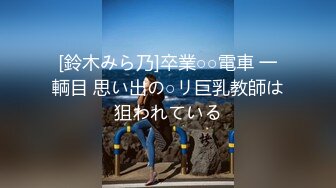 [鈴木みら乃]卒業○○電車 一輌目 思い出の○リ巨乳教師は狙われている